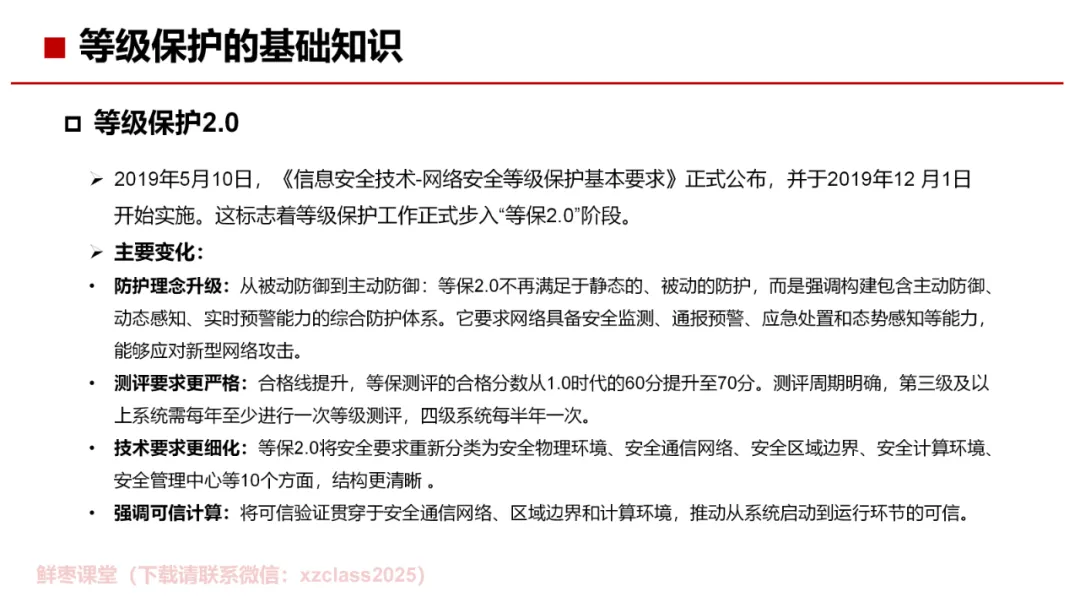 ■ 等级保护的基础知识

□ 等级保护2.0

➢ 2019年5月10日，《信息安全技术-网络安全等级保护基本要求》正式公布，并于2019年12 月1日开始实施。这标志着等级保护工作正式步入“等保2.0”阶段。

➢ 主要变化：

• 防护理念升级：从被动防御到主动防御：等保2.0不再满足于静态的、被动的防护，而是强调构建包含主动防御、动态感知、实时预警能力的综合防护体系。它要求网络具备安全监测、通报预警、应急处置和态势感知等能力，能够应对新型网络攻击。

• 测评要求更严格：合格线提升，等保测评的合格分数从1.0时代的60分提升至70分。测评周期明确，第三级及以上系统需每年至少进行一次等级测评，四级系统每半年一次。

• 技术要求更细化：等保2.0将安全要求重新分类为安全物理环境、安全通信网络、安全区域边界、安全计算环境、安全管理中心等10个方面，结构更清晰 。

• 强调可信计算：将可信验证贯穿于安全通信网络、区域边界和计算环境，推动从系统启动到运行环节的可信。

鲜枣课堂（下载请联系微信：xzclass2025）